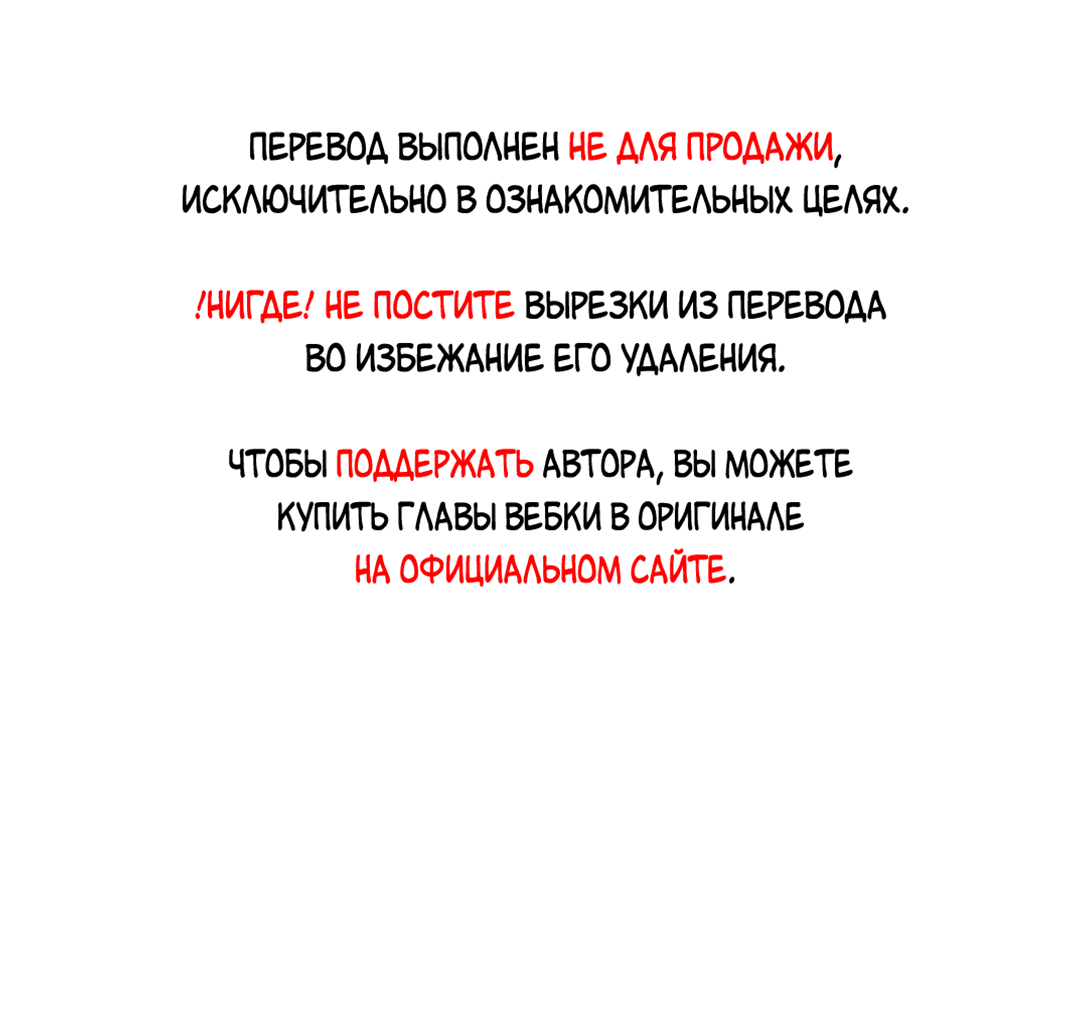 ПЕРЕВОД ВЫПОЛНЕН НЕ ДЛЯ ПРОДАЖИ, ИСКЛЮЧИТЕЛЬНО В ОЗНАКОМИТЕЛЬНЫХ ЦЕЛЯХ.

!НИГДЕ! НЕ ПОСТИТЕ ВЫРЕЗКИ ИЗ ПЕРЕВОДА ВО ИЗБЕЖАНИЕ ЕГО УДАЛЕНИЯ.

ЧТОБЫ ПОДДЕРЖАТЬ АВТОРА, ВЫ МОЖЕТЕ КУПИТЬ ГЛАВЫ ВЕБКИ В ОРИГИНАЛЕ НА ОФИЦИАЛЬНОМ САЙТЕ.